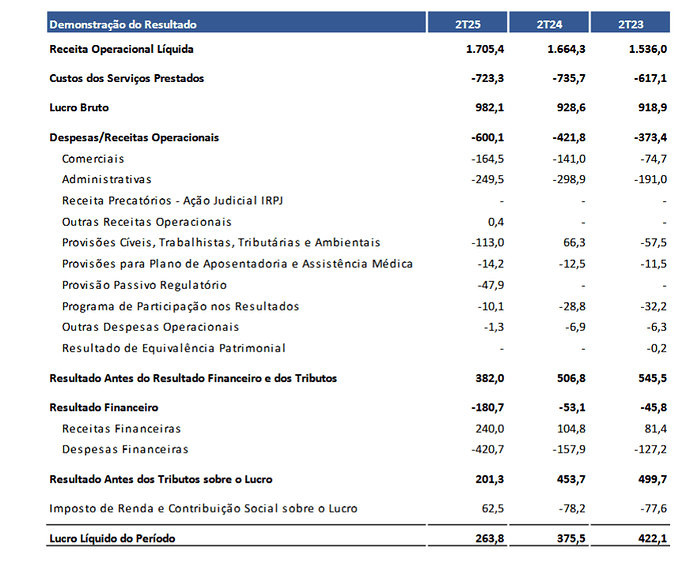 | Demonstração do Resultado | 2T25 | 2T24 | 2T23 |
|---|---|---|---|
| Receita Operacional Líquida | 1.705,4 | 1.664,3 | 1.536,0 |
| Custos dos Serviços Prestados | -723,3 | -735,7 | -617,1 |
| Lucro Bruto | 982,1 | 928,6 | 918,9 |
| Despesas/Receitas Operacionais | -600,1 | -421,8 | -373,4 |
| Comerciais | -164,5 | -141,0 | -74,7 |
| Administrativas | -249,5 | -298,9 | -191,0 |
| Receita Precatórios - Ação Judicial IRPJ | - | - | - |
| Outras Receitas Operacionais | 0,4 | - | - |
| Provisões Cíveis, Trabalhistas, Tributárias e Ambientais | -113,0 | 66,3 | -57,5 |
| Provisões para Plano de Aposentadoria e Assistência Médica | -14,2 | -12,5 | -11,5 |
| Provisão Passivo Regulatório | -47,9 | - | - |
| Programa de Participação nos Resultados | -10,1 | -28,8 | -32,2 |
| Outras Despesas Operacionais | -1,3 | -6,9 | -6,3 |
| Resultado de Equivalência Patrimonial | - | - | -0,2 |
| Resultado Antes do Resultado Financeiro e dos Tributos | 382,0 | 506,8 | 545,5 |
| Resultado Financeiro | -180,7 | -53,1 | -45,8 |
| Receitas Financeiras | 240,0 | 104,8 | 81,4 |
| Despesas Financeiras | -420,7 | -157,9 | -127,2 |
| Resultado Antes dos Tributos sobre o Lucro | 201,3 | 453,7 | 499,7 |
| Imposto de Renda e Contribuição Social sobre o Lucro | 62,5 | -78,2 | -77,6 |
| Lucro Líquido do Período | 263,8 | 375,5 | 422,1 |